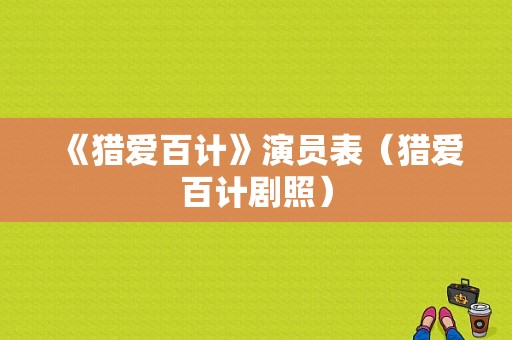 《猎爱百计》演员表（猎爱百计剧照）